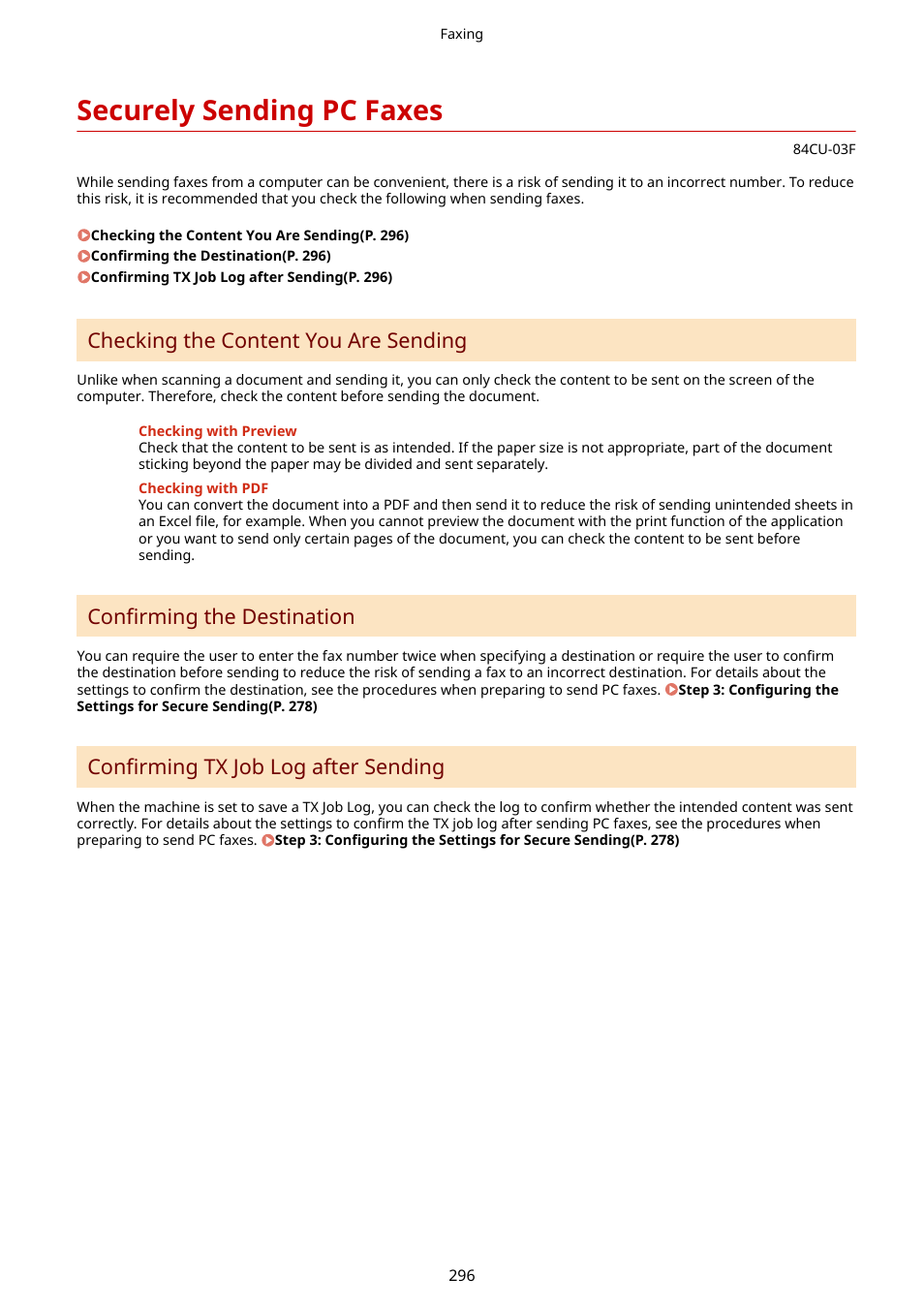 Faxing

Securely Sending PC Faxes

84CU-03F

While sending faxes from a computer can be convenient, there is a risk of sending it to an incorrect number. To reduce this risk, it is recommended that you check the following when sending faxes.

Checking the Content You Are Sending(P. 296)
Confirming the Destination(P. 296)
Confirming TX Job Log after Sending(P. 296)

Checking the Content You Are Sending

Unlike when scanning a document and sending it, you can only check the content to be sent on the screen of the computer. Therefore, check the content before sending the document.

Checking with Preview
Check that the content to be sent is as intended. If the paper size is not appropriate, part of the document sticking beyond the paper may be divided and sent separately.

Checking with PDF
You can convert the document into a PDF and then send it to reduce the risk of sending unintended sheets in an Excel file, for example. When you cannot preview the document with the print function of the application or you want to send only certain pages of the document, you can check the content to be sent before sending.

Confirming the Destination

You can require the user to enter the fax number twice when specifying a destination or require the user to confirm the destination before sending to reduce the risk of sending a fax to an incorrect destination. For details about the settings to confirm the destination, see the procedures when preparing to send PC faxes. Step 3: Configuring the Settings for Secure Sending(P. 278)

Confirming TX Job Log after Sending

When the machine is set to save a TX Job Log, you can check the log to confirm whether the intended content was sent correctly. For details about the settings to confirm the TX job log after sending PC faxes, see the procedures when preparing to send PC faxes. Step 3: Configuring the Settings for Secure Sending(P. 278)

296